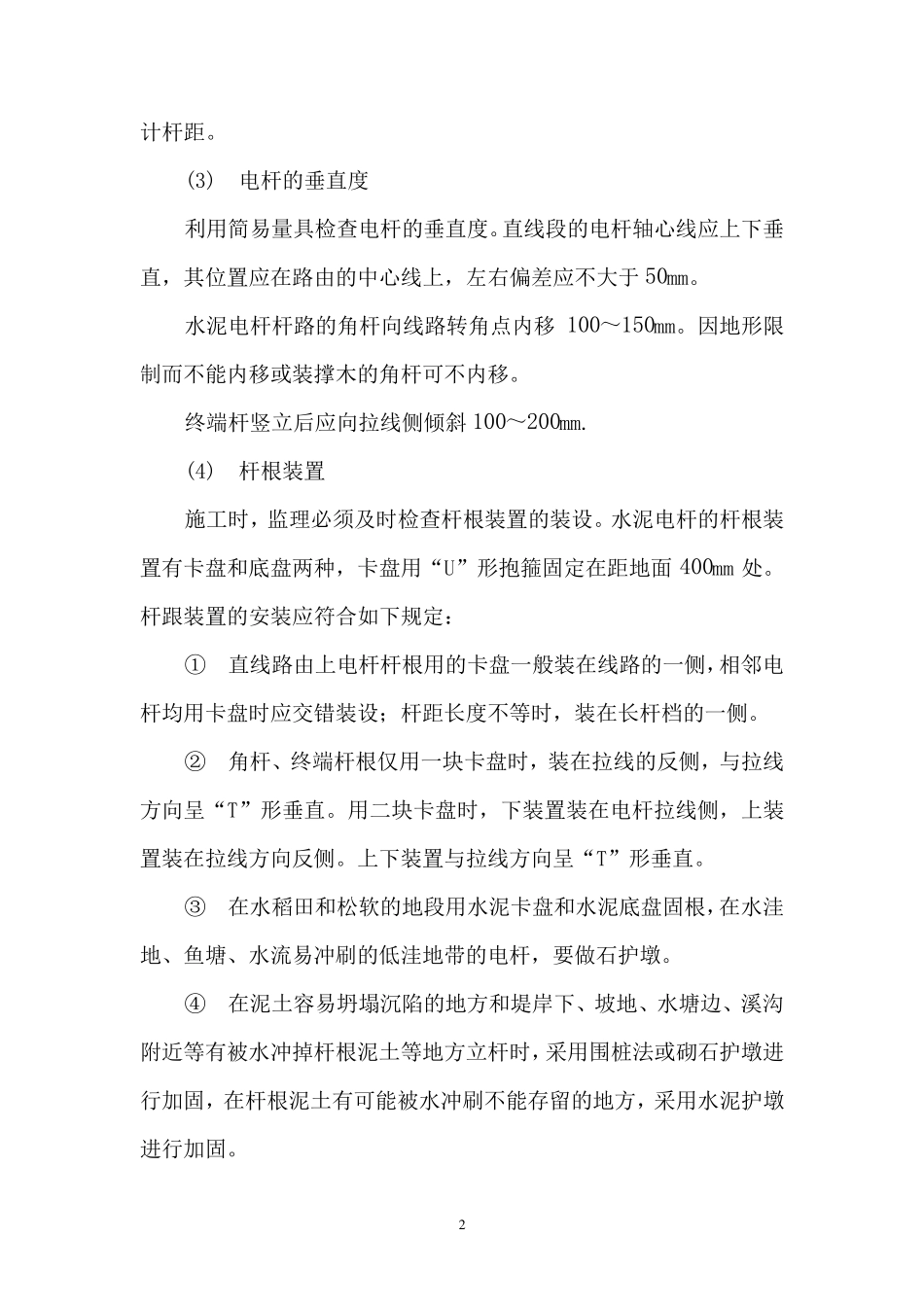 计杆距。

(3)　电杆的垂直度

利用简易量具检查电杆的垂直度。直线段的电杆轴心线应上下垂直，其位置应在路由的中心线上，左右偏差应不大于 50㎜。

水泥电杆杆路的角杆向线路转角点内移 100～150㎜。因地形限制而不能内移或装撑木的角杆可不内移。

终端杆竖立后应向拉线侧倾斜 100～200㎜.

(4)　杆根装置

施工时，监理必须及时检查杆根装置的装设。水泥电杆的杆根装置有卡盘和底盘两种，卡盘用“U”形抱箍固定在距地面 400㎜ 处。杆跟装置的安装应符合如下规定：

①　直线路由上电杆杆根用的卡盘一般装在线路的一侧，相邻电杆均用卡盘时应交错装设；杆距长度不等时，装在长杆档的一侧。

②　角杆、终端杆根仅用一块卡盘时，装在拉线的反侧，与拉线方向呈“T”形垂直。用二块卡盘时，下装置装在电杆拉线侧，上装置装在拉线方向反侧。上下装置与拉线方向呈“T”形垂直。

③　在水稻田和松软的地段用水泥卡盘和水泥底盘固根，在水洼地、鱼塘、水流易冲刷的低洼地带的电杆，要做石护墩。

④　在泥土容易坍塌沉陷的地方和堤岸下、坡地、水塘边、溪沟附近等有被水冲掉杆根泥土等地方立杆时，采用围桩法或砌石护墩进行加固，在杆根泥土有可能被水冲刷不能存留的地方，采用水泥护墩进行加固。

2